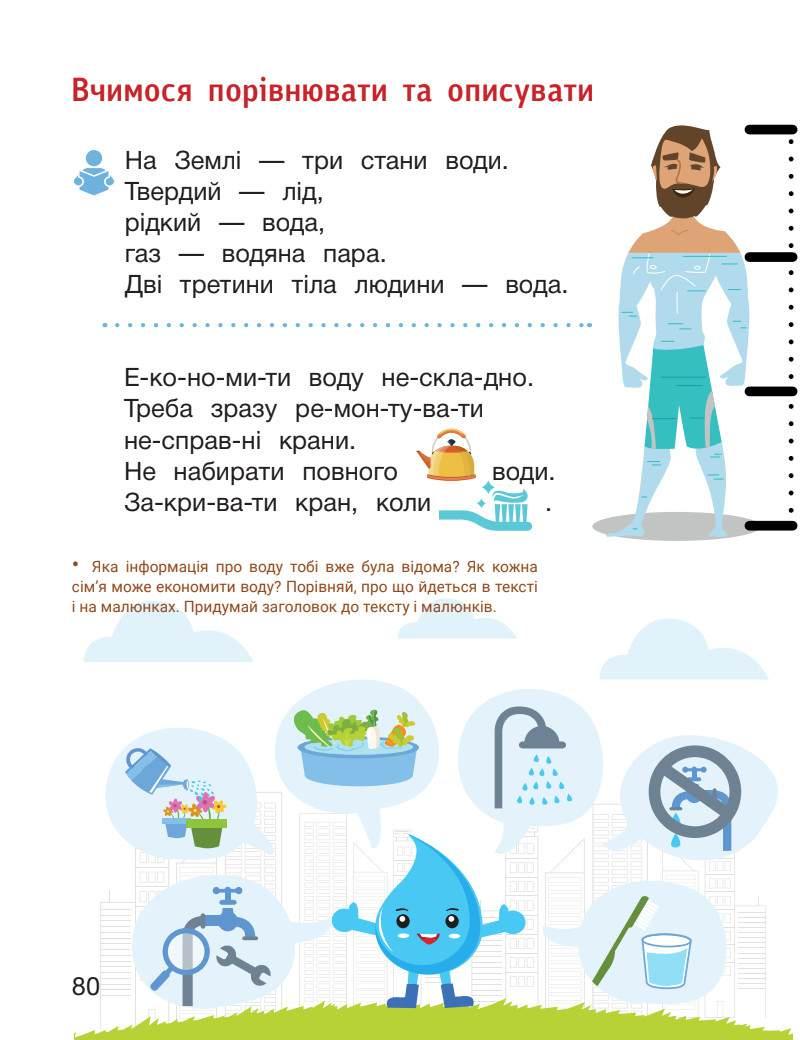 Вчимося порівнювати та описувати

На Землі — три стани води.
Твердий — лід,
рідкий — вода,
газ — водяна пара.
Дві третини тіла людини — вода.

Е-ко-но-ми-ти воду не-скла-дно.
Треба зразу ре-мон-ту-ва-ти
не-справ-ні крани.
Не набирати повного води.
За-кри-ва-ти кран, коли .

• Яка інформація про воду тобі вже була відома? Як кожна сім'я може економити воду? Порівняй, про що йдеться в тексті і на малюнках. Придумай заголовок до тексту і малюнків.

80